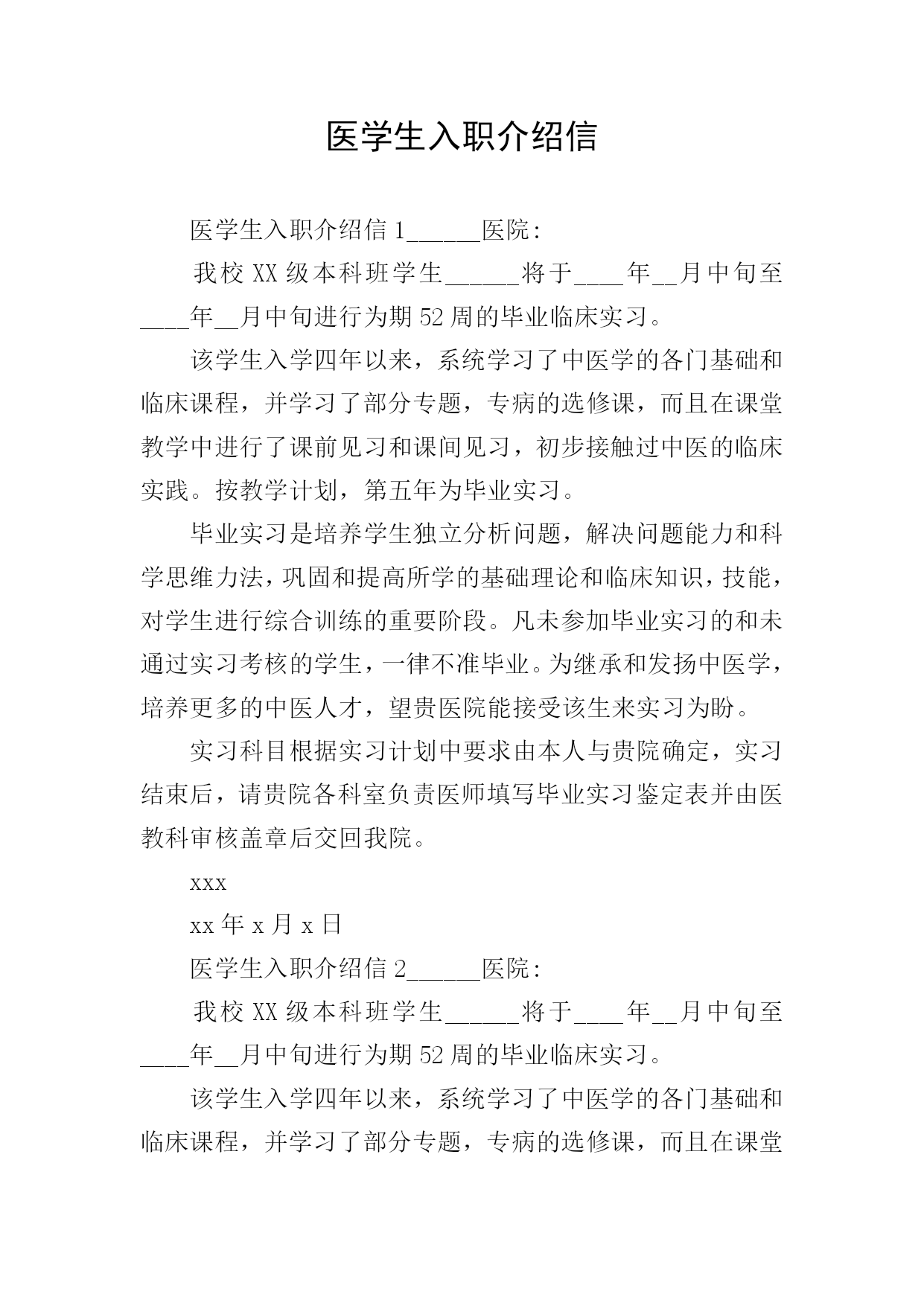 医学生入职介绍信

医学生入职介绍信 1______医院:

我校 XX 级本科班学生______将于____年__月中旬至____年__月中旬进行为期 52 周的毕业临床实习。

该学生入学四年以来，系统学习了中医学的各门基础和临床课程，并学习了部分专题，专病的选修课，而且在课堂教学中进行了课前见习和课间见习，初步接触过中医的临床实践。按教学计划，第五年为毕业实习。

毕业实习是培养学生独立分析问题，解决问题能力和科学思维力法，巩固和提高所学的基础理论和临床知识，技能，对学生进行综合训练的重要阶段。凡未参加毕业实习的和未通过实习考核的学生，一律不准毕业。为继承和发扬中医学，培养更多的中医人才，望贵医院能接受该生来实习为盼。

实习科目根据实习计划中要求由本人与贵院确定，实习结束后，请贵院各科室负责医师填写毕业实习鉴定表并由医教科审核盖章后交回我院。

xxx

xx 年 x 月 x 日

医学生入职介绍信 2______医院:

我校 XX 级本科班学生______将于____年__月中旬至____年__月中旬进行为期 52 周的毕业临床实习。

该学生入学四年以来，系统学习了中医学的各门基础和临床课程，并学习了部分专题，专病的选修课，而且在课堂